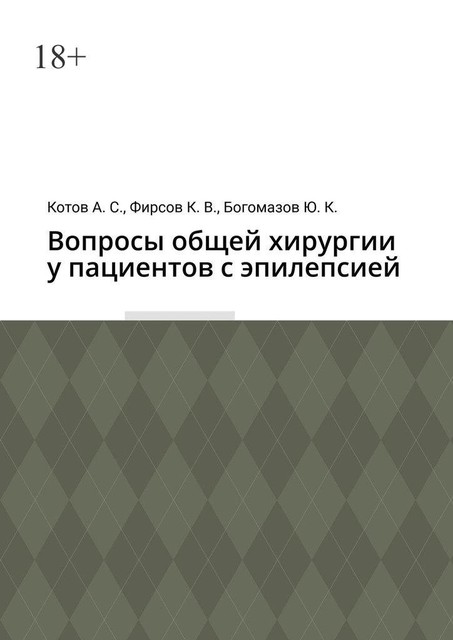 18+

Котов А. С., Фирсов К. В., Богомазов Ю. К.

Вопросы общей хирургии у пациентов с эпилепсией